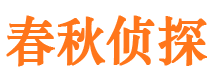 春秋侦探